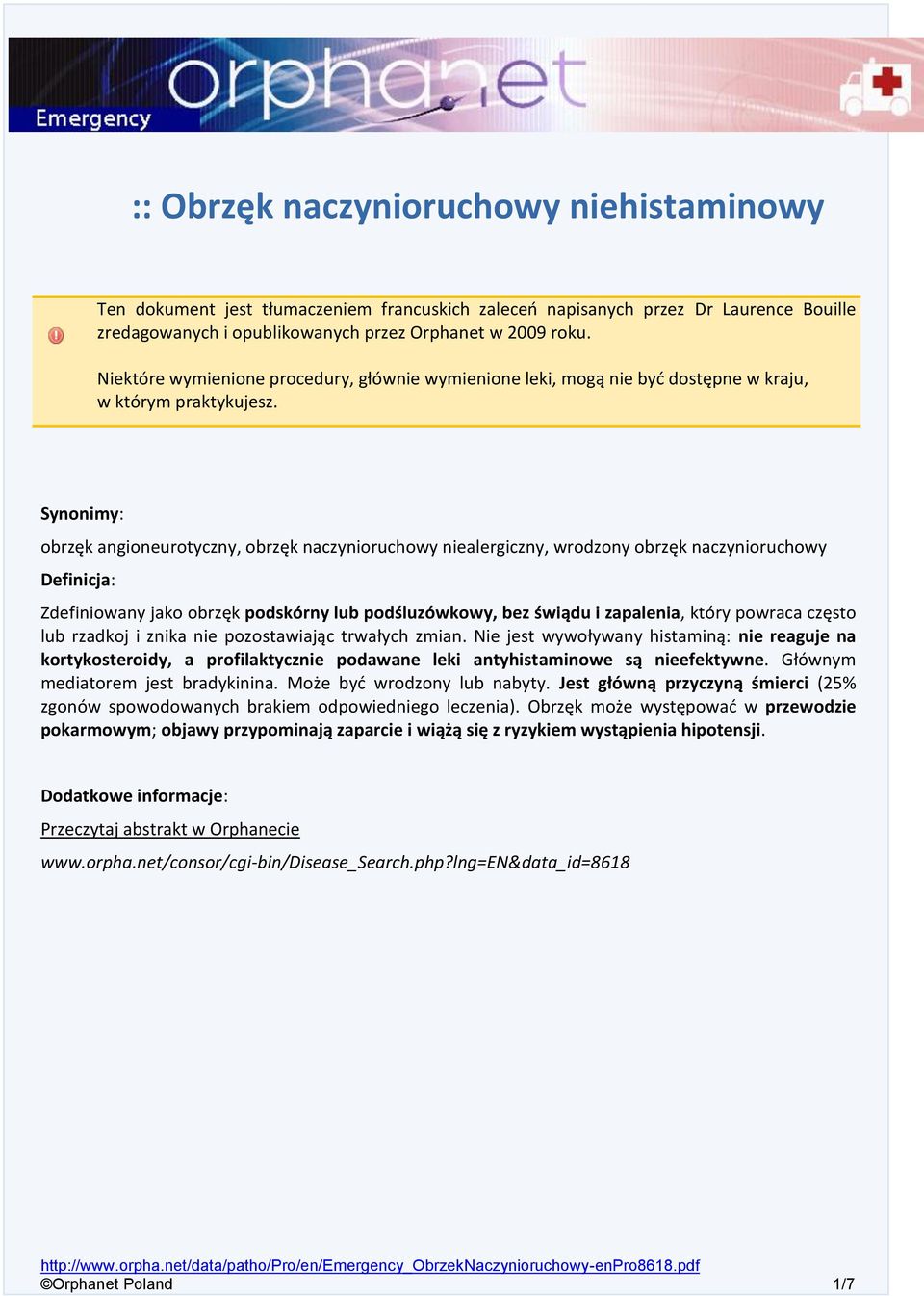 orphanet
Emergency

:: Obrzęk naczynioruchowy niehistaminowy

Ten dokument jest tłumaczeniem francuskich zaleceń napisanych przez Dr Laurence Bouille zredagowanych i opublikowanych przez Orphanet w 2009 roku.

Niektóre wymienione procedury, głównie wymienione leki, mogą nie być dostępne w kraju, w którym praktykujesz.

Synonimy:

obrzęk angioneurotyczny, obrzęk naczynioruchowy niealergiczny, wrodzony obrzęk naczynioruchowy

Definicja:

Zdefiniowany jako obrzęk podskórny lub podśluzówkowy, bez świądu i zapalenia, który powraca często lub rzadkoj i znika nie pozostawiając trwałych zmian. Nie jest wywoływany histaminą: nie reaguje na kortykosteroidy, a profilaktycznie podawane leki antyhistaminowe są nieefektywne. Głównym mediatorem jest bradykinina. Może być wrodzony lub nabyty. Jest główną przyczyną śmierci (25% zgonów spowodowanych brakiem odpowiedniego leczenia). Obrzęk może występować w przewodzie pokarmowym; objawy przypominają zaparcie i wiążą się z ryzykiem wystąpienia hipotensji.

Dodatkowe informacje:

Przeczytaj abstrakt w Orphanecie

www.orpha.net/consor/cgi-bin/Disease_Search.php?lng=EN&data_id=8618

http://www.orpha.net/data/patho/Pro/en/Emergency_ObrzekNaczynioruchowy-enPro8618.pdf
©Orphanet Poland 1/7